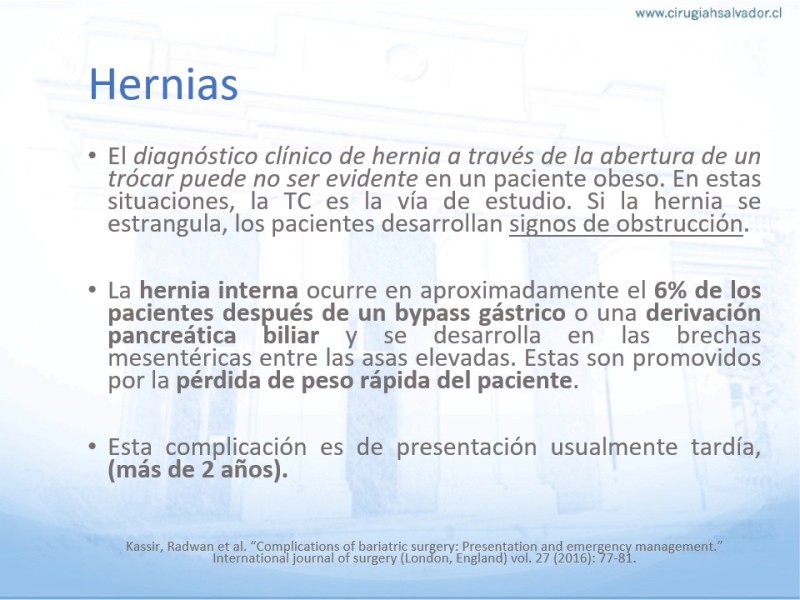 www.cirugiahsalvador.cl

Hernias

• El diagnóstico clínico de hernia a través de la abertura de un trócar puede no ser evidente en un paciente obeso. En estas situaciones, la TC es la vía de estudio. Si la hernia se estrangula, los pacientes desarrollan signos de obstrucción.

• La hernia interna ocurre en aproximadamente el 6% de los pacientes después de un bypass gástrico o una derivación pancreática biliar y se desarrolla en las brechas mesentéricas entre las asas elevadas. Estas son promovidos por la pérdida de peso rápida del paciente.

• Esta complicación es de presentación usualmente tardía, (más de 2 años).

Kassir, Radwan et al. "Complications of bariatric surgery: Presentation and emergency management." International journal of surgery (London, England) vol. 27 (2016): 77-81.